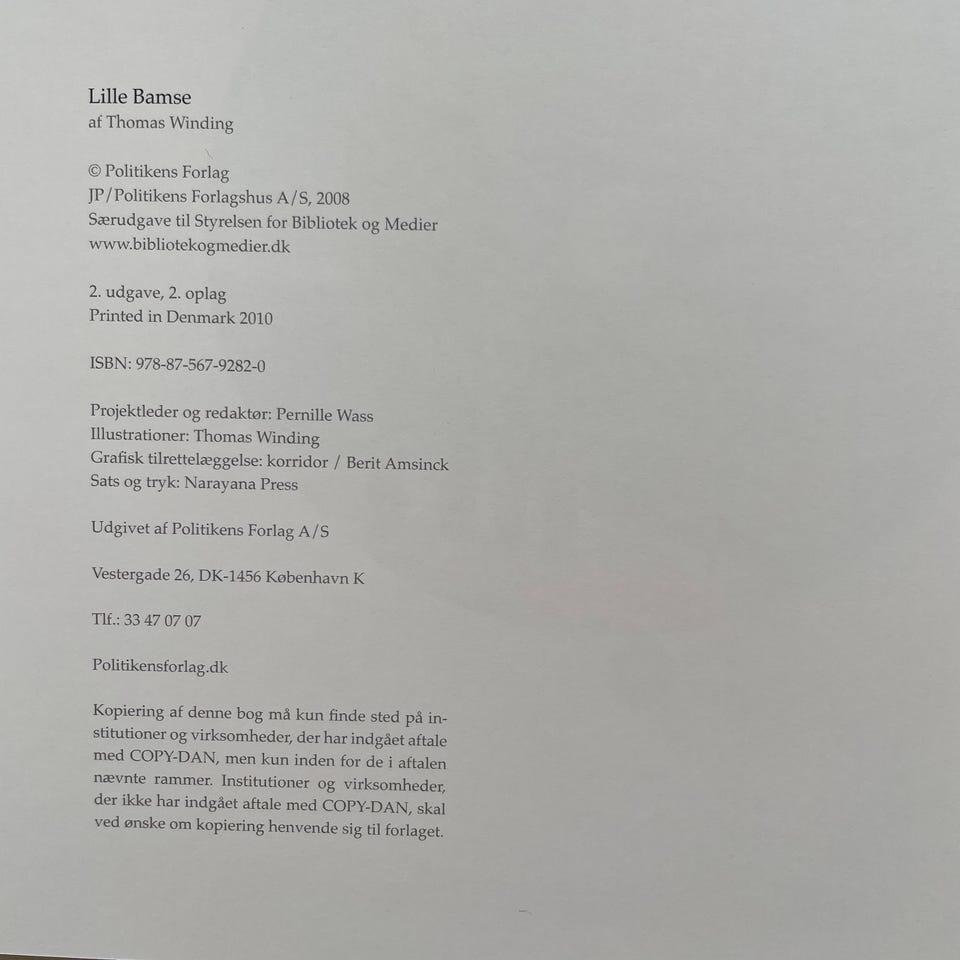 Lille Bamse
af Thomas Winding

© Politikens Forlag
JP/Politikens Forlagshus A/S, 2008
Særudgave til Styrelsen for Bibliotek og Medier
www.bibliotekogmedier.dk

2. udgave, 2. oplag
Printed in Denmark 2010

ISBN: 978-87-567-9282-0

Projektleder og redaktør: Pernille Wass
Illustrationer: Thomas Winding
Grafisk tilrettelæggelse: korridor / Berit Amsinck
Sats og tryk: Narayana Press

Udgivet af Politikens Forlag A/S

Vestergade 26, DK-1456 København K

Tlf.: 33 47 07 07

Politikensforlag.dk

Kopiering af denne bog må kun finde sted på institutioner og virksomheder, der har indgået aftale med COPY-DAN, men kun inden for de i aftalen nævnte rammer. Institutioner og virksomheder, der ikke har indgået aftale med COPY-DAN, skal ved ønske om kopiering henvende sig til forlaget.